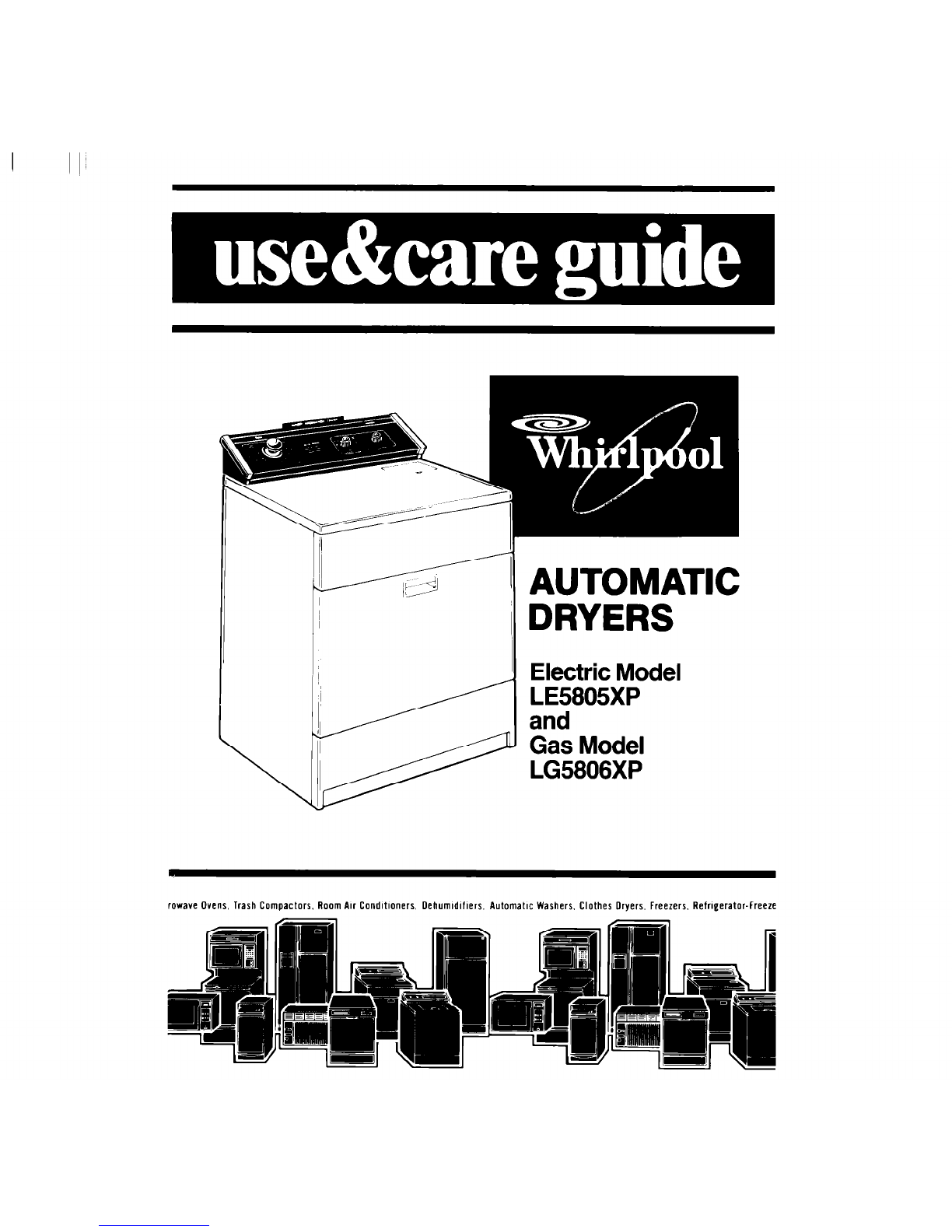 use&care guide

Whirlpool

AUTOMATIC DRYERS

Electric Model LE5805XP and Gas Model LG5806XP

rowave Ovens, Trash Compactors, Room Air Conditioners, Dehumidifiers, Automatic Washers, Clothes Dryers, Freezers, Refrigerator-Freeze